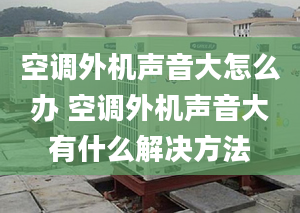 空调外机声音大怎么办 空调外机声音大有什么解决方法